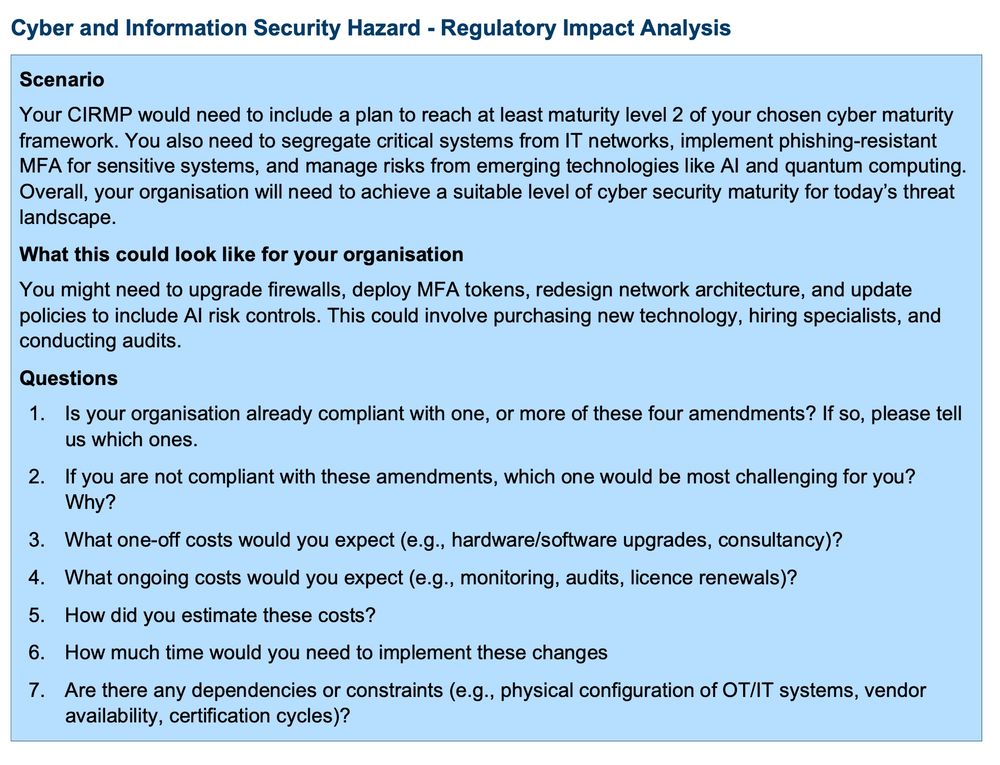 Cyber and Information Security Hazard - Regulatory Impact Analysis

Scenario

Your CIRMP would need to include a plan to reach at least maturity level 2 of your chosen cyber maturity framework. You also need to segregate critical systems from IT networks, implement phishing-resistant MFA for sensitive systems, and manage risks from emerging technologies like AI and quantum computing. Overall, your organisation will need to achieve a suitable level of cyber security maturity for today's threat landscape.

What this could look like for your organisation

You might need to upgrade firewalls, deploy MFA tokens, redesign network architecture, and update policies to include AI risk controls. This could involve purchasing new technology, hiring specialists, and conducting audits.

Questions

1. Is your organisation already compliant with one, or more of these four amendments? If so, please tell us which ones.
2. If you are not compliant with these amendments, which one would be most challenging for you? Why?
3. What one-off costs would you expect (e.g., hardware/software upgrades, consultancy)?
4. What ongoing costs would you expect (e.g., monitoring, audits, licence renewals)?
5. How did you estimate these costs?
6. How much time would you need to implement these changes
7. Are there any dependencies or constraints (e.g., physical configuration of OT/IT systems, vendor availability, certification cycles)?